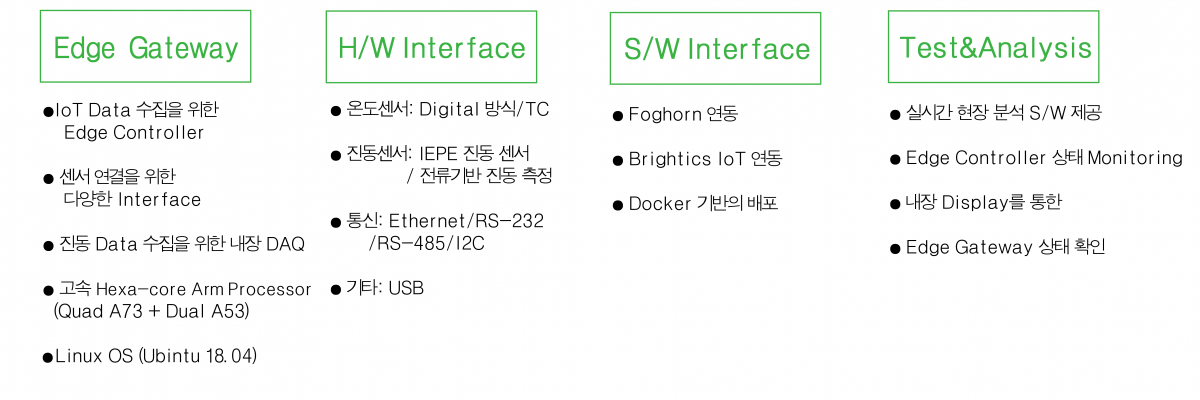 Edge Gateway

• IoT Data 수집을 위한 Edge Controller

• 센서 연결을 위한 다양한 Interface

• 진동 Data 수집을 위한 내장 DAQ

• 고속 Hexa-core Arm Processor (Quad A73 + Dual A53)

• Linux OS (Ubintu 18. 04)

H/W Interface

• 온도센서: Digital 방식/TC

• 진동센서: IEPE 진동 센서 / 전류기반 진동 측정

• 통신: Ethernet/RS-232 /RS-485/I2C

• 기타: USB

S/W Interface

• Foghorn 연동

• Brightics IoT 연동

• Docker 기반의 배포

Test&Analysis

• 실시간 현장 분석 S/W 제공

• Edge Controller 상태 Monitoring

• 내장 Display를 통한

• Edge Gateway 상태 확인